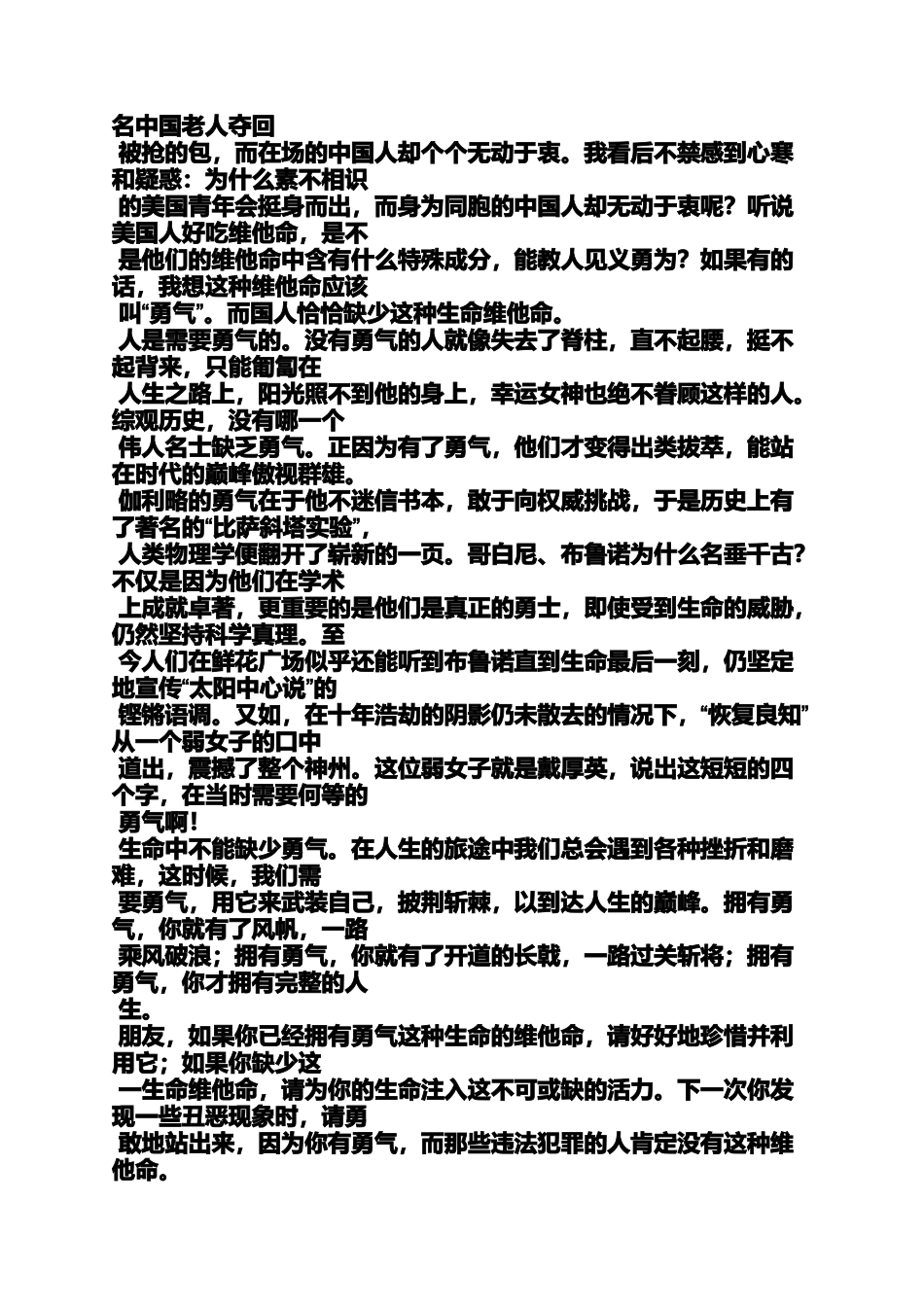 名中国老人夺回
被抢的包，而在场的中国人却个个无动于衷。我看后不禁感到心寒和疑惑：为什么素不相识
的美国青年会挺身而出，而身为同胞的中国人却无动于衷呢？听说美国人好吃维他命，是不
是他们的维他命中含有什么特殊成分，能教人见义勇为？如果有的话，我想这种维他命应该
叫“勇气”。而国人恰恰缺少这种生命维他命。
人是需要勇气的。没有勇气的人就像失去了脊柱，直不起腰，挺不起背来，只能匍匐在
人生之路上，阳光照不到他的身上，幸运女神也绝不眷顾这样的人。综观历史，没有哪一个
伟人名士缺乏勇气。正因为有了勇气，他们才变得出类拔萃，能站在时代的巅峰傲视群雄。
伽利略的勇气在于他不迷信书本，敢于向权威挑战，于是历史上有了著名的“比萨斜塔实验”，
人类物理学便翻开了崭新的一页。哥白尼、布鲁诺为什么名垂千古?不仅是因为他们在学术
上成就卓著，更重要的是他们是真正的勇士，即使受到生命的威胁，仍然坚持科学真理。至
今人们在鲜花广场似乎还能听到布鲁诺直到生命最后一刻，仍坚定地宣传“太阳中心说”的
铿锵语调。又如，在十年浩劫的阴影仍未散去的情况下，“恢复良知”从一个弱女子的口中
道出，震撼了整个神州。这位弱女子就是戴厚英，说出这短短的四个字，在当时需要何等的
勇气啊!
生命中不能缺少勇气。在人生的旅途中我们总会遇到各种挫折和磨难，这时候，我们需
要勇气，用它来武装自己，披荆斩棘，以到达人生的巅峰。拥有勇气，你就有了风帆，一路
乘风破浪；拥有勇气，你就有了开道的长戟，一路过关斩将；拥有勇气，你才拥有完整的人
生。
朋友，如果你已经拥有勇气这种生命的维他命，请好好地珍惜并利用它；如果你缺少这
一生命维他命，请为你的生命注入这不可或缺的活力。下一次你发现一些丑恶现象时，请勇
敢地站出来，因为你有勇气，而那些违法犯罪的人肯定没有这种维他命。